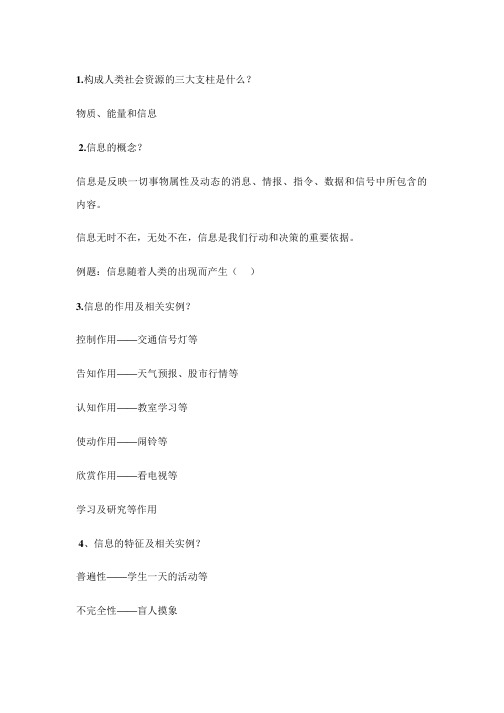 1.构成人类社会资源的三大支柱是什么？

物质、能量和信息

2.信息的概念？

信息是反映一切事物属性及动态的消息、情报、指令、数据和信号中所包含的内容。

信息无时不在，无处不在，信息是我们行动和决策的重要依据。

例题：信息随着人类的出现而产生（ ）

3.信息的作用及相关实例？

控制作用——交通信号灯等

告知作用——天气预报、股市行情等

认知作用——教室学习等

使动作用——闹铃等

欣赏作用——看电视等

学习及研究等作用

4、信息的特征及相关实例？

普遍性——学生一天的活动等

不完全性——盲人摸象